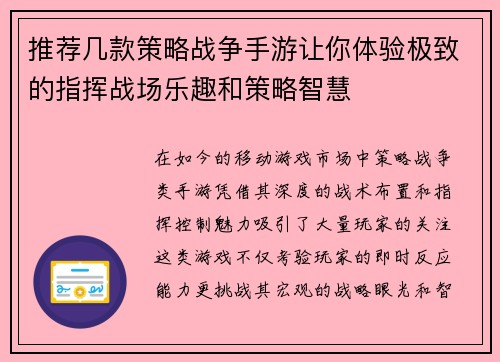 推荐几款策略战争手游让你体验极致的指挥战场乐趣和策略智慧

在如今的移动游戏市场中策略战争类手游凭借其深度的战术布置和指挥控制魅力吸引了大量玩家的关注这类游戏不仅考验玩家的即时反应能力更挑战其宏观的战略眼光和智